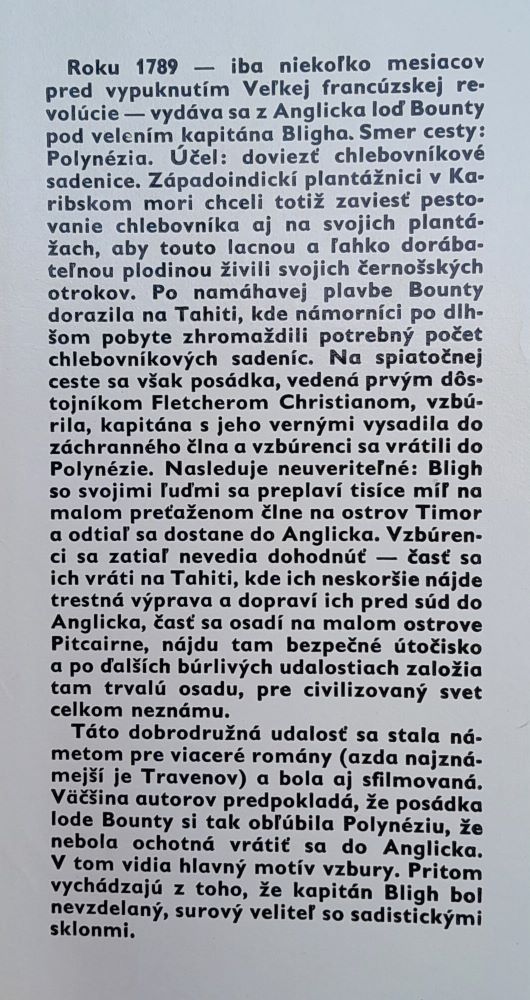 Roku 1789 — iba niekoľko mesiacov pred vypuknutím Veľkej francúzskej revolúcie — vydáva sa z Anglicka loď Bounty pod velením kapitána Bligha. Smer cesty: Polynézia. Účel: doviezť chlebovníkové sadenice. Západoindickí plantážnici v Karibskom mori chceli totiž zaviesť pestovanie chlebovníka aj na svojich plantážach, aby touto lacnou a ľahko dorábateľnou plodinou živili svojich černošských otrokov. Po namáhavej plavbe Bounty dorazila na Tahiti, kde námorníci po dlhšom pobyte zhromaždili potrebný počet chlebovníkových sadeníc. Na spiatočnej ceste sa však posádka, vedená prvým dôstojníkom Fletcherom Christianom, vzbúrila, kapitána s jeho vernými vysadila do záchranného člna a vzbúrenci sa vrátili do Polynézie. Nasleduje neuveriteľné: Bligh so svojimi ľuďmi sa preplaví tisíce míľ na malom preťaženom člne na ostrov Timor a odtiaľ sa dostane do Anglicka. Vzbúrenci sa zatiaľ nevedia dohodnúť — časť sa ich vráti na Tahiti, kde ich neskoršie nájde trestná výprava a dopraví ich pred súd do Anglicka, časť sa osadí na malom ostrove Pitcairne, nájdu tam bezpečné útočisko a po ďalších búrlivých udalostiach založia tam trvalú osadu, pre civilizovaný svet celkom neznámu.

Táto dobrodružná udalosť sa stala námetom pre viaceré romány (azda najznámejší je Travenov) a bola aj sfilmovaná. Väčšina autorov predpokladá, že posádka lode Bounty si tak obľúbila Polynéziu, že nebola ochotná vrátiť sa do Anglicka. V tom vidia hlavný motív vzbury. Pritom vychádzajú z toho, že kapitán Bligh bol nevzdelaný, surový veliteľ so sadistickými sklonmi.